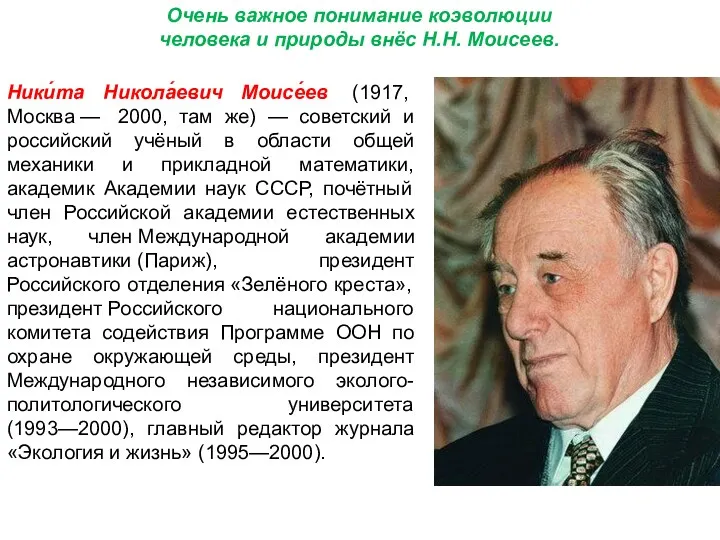 Очень важное понимание коэволюции человека и природы внёс Н.Н. Моисеев.

Ники́та Никола́евич Моисе́ев (1917, Москва — 2000, там же) — советский и российский учёный в области общей механики и прикладной математики, академик Академии наук СССР, почётный член Российской академии естественных наук, член Международной академии астронавтики (Париж), президент Российского отделения «Зелёного креста», президент Российского национального комитета содействия Программе ООН по охране окружающей среды, президент Международного независимого эколого-политологического университета (1993—2000), главный редактор журнала «Экология и жизнь» (1995—2000).